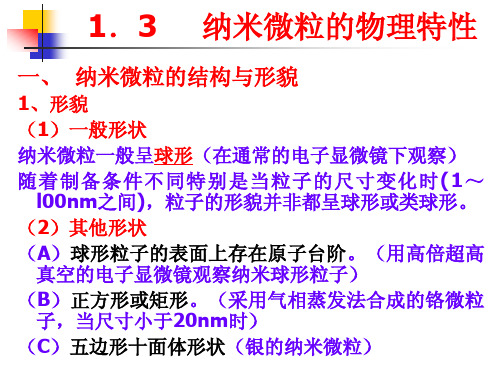 1．3　纳米微粒的物理特性

一、 纳米微粒的结构与形貌

1、形貌

（1）一般形状

纳米微粒一般呈球形（在通常的电子显微镜下观察）

随着制备条件不同特别是当粒子的尺寸变化时(1～l00nm之间)，粒子的形貌并非都呈球形或类球形。

（2）其他形状

（A）球形粒子的表面上存在原子台阶。（用高倍超高真空的电子显微镜观察纳米球形粒子）

（B）正方形或矩形。（采用气相蒸发法合成的铬微粒子，当尺寸小于20nm时）

（C）五边形十面体形状（银的纳米微粒）